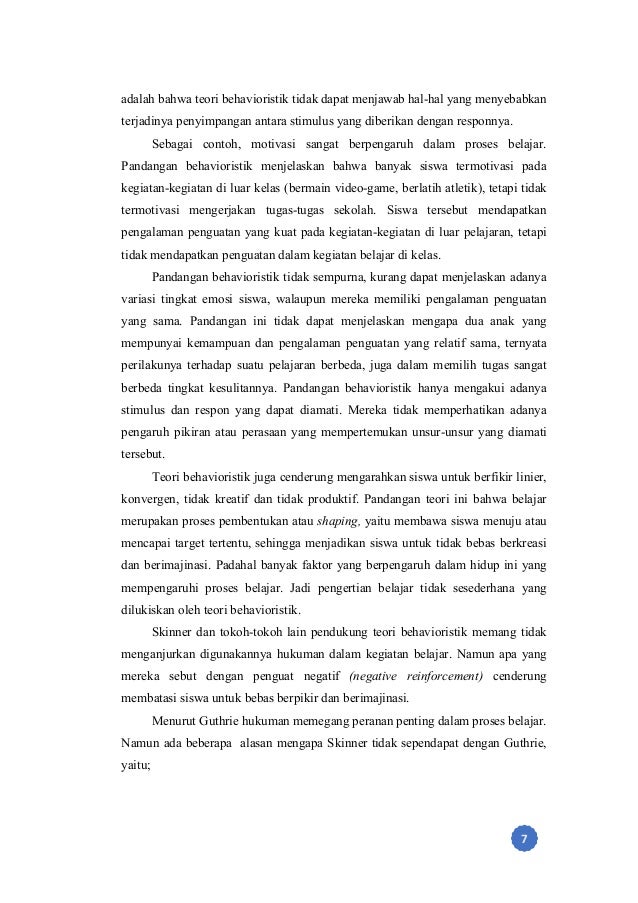 adalah bahwa teori behavioristik tidak dapat menjawab hal-hal yang menyebabkan terjadinya penyimpangan antara stimulus yang diberikan dengan responnya.

Sebagai contoh, motivasi sangat berpengaruh dalam proses belajar. Pandangan behavioristik menjelaskan bahwa banyak siswa termotivasi pada kegiatan-kegiatan di luar kelas (bermain video-game, berlatih atletik), tetapi tidak termotivasi mengerjakan tugas-tugas sekolah. Siswa tersebut mendapatkan pengalaman penguatan yang kuat pada kegiatan-kegiatan di luar pelajaran, tetapi tidak mendapatkan penguatan dalam kegiatan belajar di kelas.

Pandangan behavioristik tidak sempurna, kurang dapat menjelaskan adanya variasi tingkat emosi siswa, walaupun mereka memiliki pengalaman penguatan yang sama. Pandangan ini tidak dapat menjelaskan mengapa dua anak yang mempunyai kemampuan dan pengalaman penguatan yang relatif sama, ternyata perilakunya terhadap suatu pelajaran berbeda, juga dalam memilih tugas sangat berbeda tingkat kesulitannya. Pandangan behavioristik hanya mengakui adanya stimulus dan respon yang dapat diamati. Mereka tidak memperhatikan adanya pengaruh pikiran atau perasaan yang mempertemukan unsur-unsur yang diamati tersebut.

Teori behavioristik juga cenderung mengarahkan siswa untuk berfikir linier, konvergen, tidak kreatif dan tidak produktif. Pandangan teori ini bahwa belajar merupakan proses pembentukan atau shaping, yaitu membawa siswa menuju atau mencapai target tertentu, sehingga menjadikan siswa untuk tidak bebas berkreasi dan berimajinasi. Padahal banyak faktor yang berpengaruh dalam hidup ini yang mempengaruhi proses belajar. Jadi pengertian belajar tidak sesederhana yang dilukiskan oleh teori behavioristik.

Skinner dan tokoh-tokoh lain pendukung teori behavioristik memang tidak menganjurkan digunakannya hukuman dalam kegiatan belajar. Namun apa yang mereka sebut dengan penguat negatif (negative reinforcement) cenderung membatasi siswa untuk bebas berpikir dan berimajinasi.

Menurut Guthrie hukuman memegang peranan penting dalam proses belajar. Namun ada beberapa alasan mengapa Skinner tidak sependapat dengan Guthrie, yaitu;

7